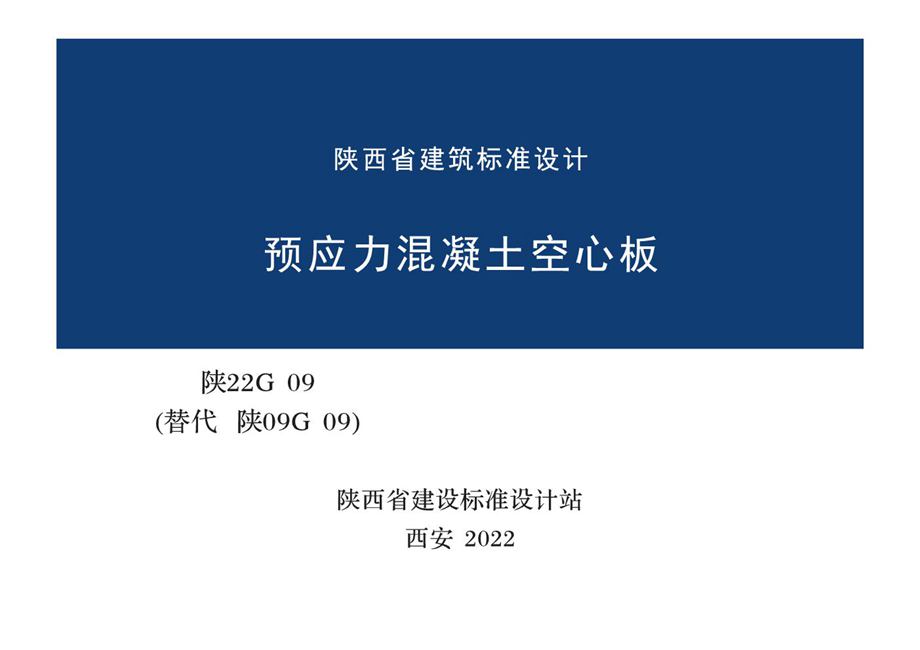 陕西省建筑标准设计

预应力混凝土空心板

陕22G 09
(替代 陕09G 09)

陕西省建设标准设计站
西安 2022